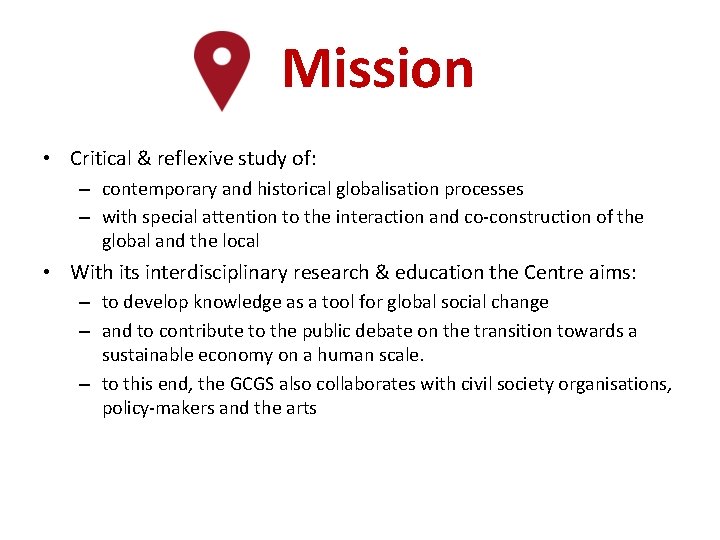 Mission

• Critical & reflexive study of:
- contemporary and historical globalisation processes
- with special attention to the interaction and co-construction of the global and the local
• With its interdisciplinary research & education the Centre aims:
- to develop knowledge as a tool for global social change
- and to contribute to the public debate on the transition towards a sustainable economy on a human scale.
- to this end, the GCGS also collaborates with civil society organisations, policy-makers and the arts